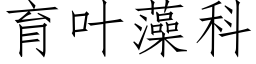 育叶藻科